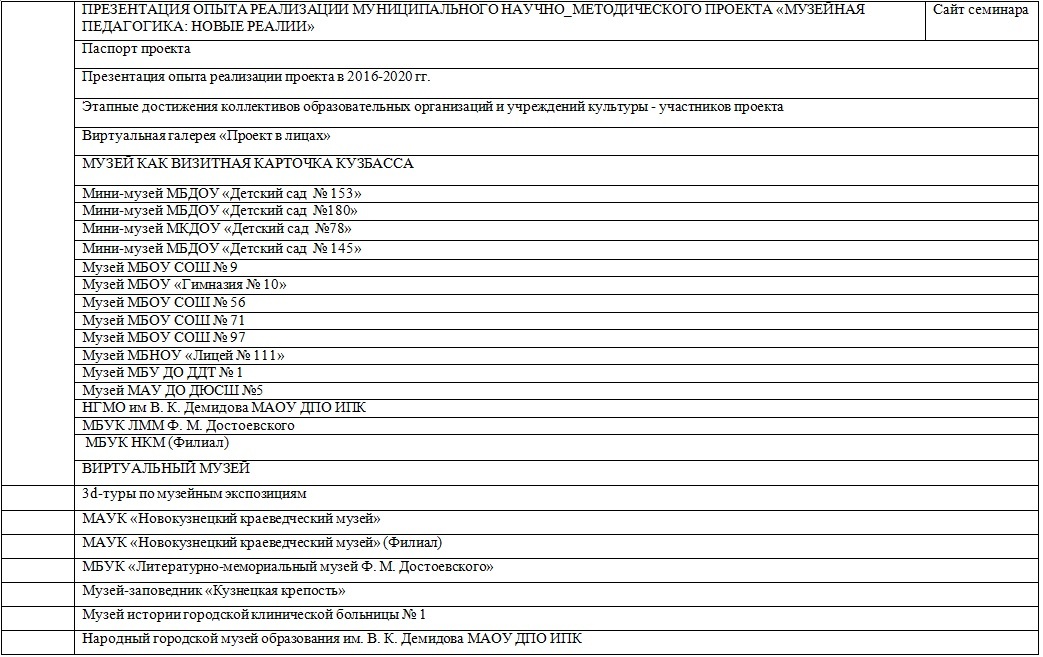 | | ПРЕЗЕНТАЦИЯ ОПЫТА РЕАЛИЗАЦИИ МУНИЦИПАЛЬНОГО НАУЧНО_МЕТОДИЧЕСКОГО ПРОЕКТА «МУЗЕЙНАЯ ПЕДАГОГИКА: НОВЫЕ РЕАЛИИ» | Сайт семинара |
|---|---|---|
| | Паспорт проекта | |
| | Презентация опыта реализации проекта в 2016-2020 гг. | |
| | Этапные достижения коллективов образовательных организаций и учреждений культуры - участников проекта | |
| | Виртуальная галерея «Проект в лицах» | |
| | МУЗЕЙ КАК ВИЗИТНАЯ КАРТОЧКА КУЗБАССА | |
| | Мини-музей МБДОУ «Детский сад № 153» | |
| | Мини-музей МБДОУ «Детский сад №180» | |
| | Мини-музей МКДОУ «Детский сад №78» | |
| | Мини-музей МБДОУ «Детский сад № 145» | |
| | Музей МБОУ СОШ № 9 | |
| | Музей МБОУ «Гимназия № 10» | |
| | Музей МБОУ СОШ № 56 | |
| | Музей МБОУ СОШ № 71 | |
| | Музей МБОУ СОШ № 97 | |
| | Музей МБНОУ «Лицей № 111» | |
| | Музей МБУ ДО ДДТ № 1 | |
| | Музей МАУ ДО ДЮСШ №5 | |
| | НГМО им В. К. Демидова МАОУ ДПО ИПК | |
| | МБУК ЛММ Ф. М. Достоевского | |
| | МБУК НКМ (Филиал) | |
| | ВИРТУАЛЬНЫЙ МУЗЕЙ | |
| | 3d-туры по музейным экспозициям | |
| | МАУК «Новокузнецкий краеведческий музей» | |
| | МАУК «Новокузнецкий краеведческий музей» (Филиал) | |
| | МБУК «Литературно-мемориальный музей Ф. М. Достоевского» | |
| | Музей-заповедник «Кузнецкая крепость» | |
| | Музей истории городской клинической больницы № 1 | |
| | Народный городской музей образования им. В. К. Демидова МАОУ ДПО ИПК | |